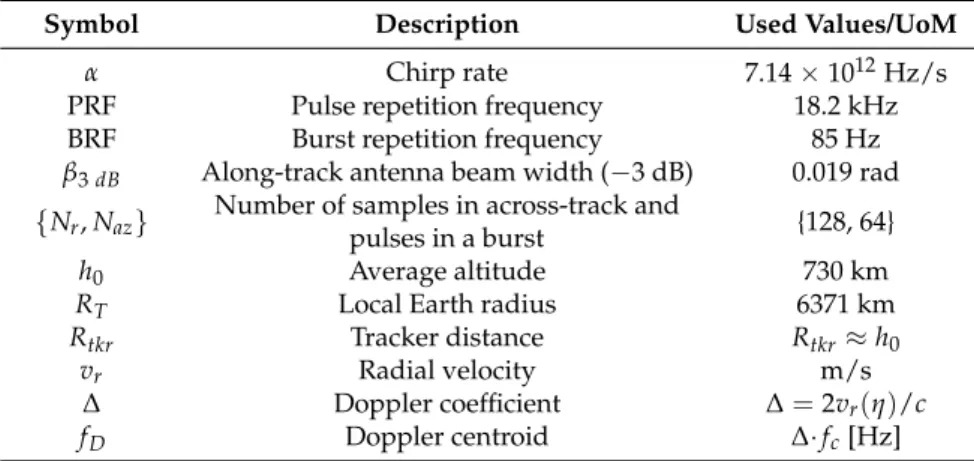 | Symbol | Description | Used Values/UoM |
|---|---|---|
| $\alpha$ | Chirp rate | $7.14 \times 10^{12}$ Hz/s |
| PRF | Pulse repetition frequency | 18.2 kHz |
| BRF | Burst repetition frequency | 85 Hz |
| $\beta_{3\ dB}$ | Along-track antenna beam width (−3 dB) | 0.019 rad |
| $\{N_r, N_{az}\}$ | Number of samples in across-track and pulses in a burst | {128, 64} |
| $h_0$ | Average altitude | 730 km |
| $R_T$ | Local Earth radius | 6371 km |
| $R_{tkr}$ | Tracker distance | $R_{tkr} \approx h_0$ |
| $v_r$ | Radial velocity | m/s |
| $\Delta$ | Doppler coefficient | $\Delta = 2v_r(\eta)/c$ |
| $f_D$ | Doppler centroid | $\Delta \cdot f_c$ [Hz] |